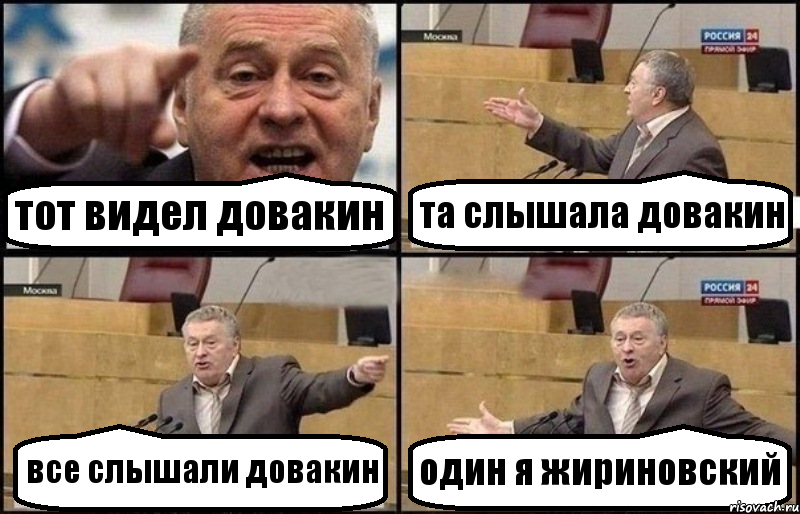 тот видел довакин

Москва
РОССИЯ 24
ПРЯМОЙ ЭФИР

та слышала довакин

Москва

все слышали довакин

РОССИЯ 24
ПРЯМОЙ ЭФИР

один я жириновский

risovach.ru